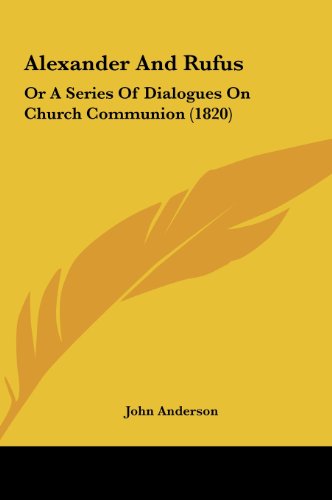 Alexander And Rufus

Or A Series Of Dialogues On Church Communion (1820)

John Anderson